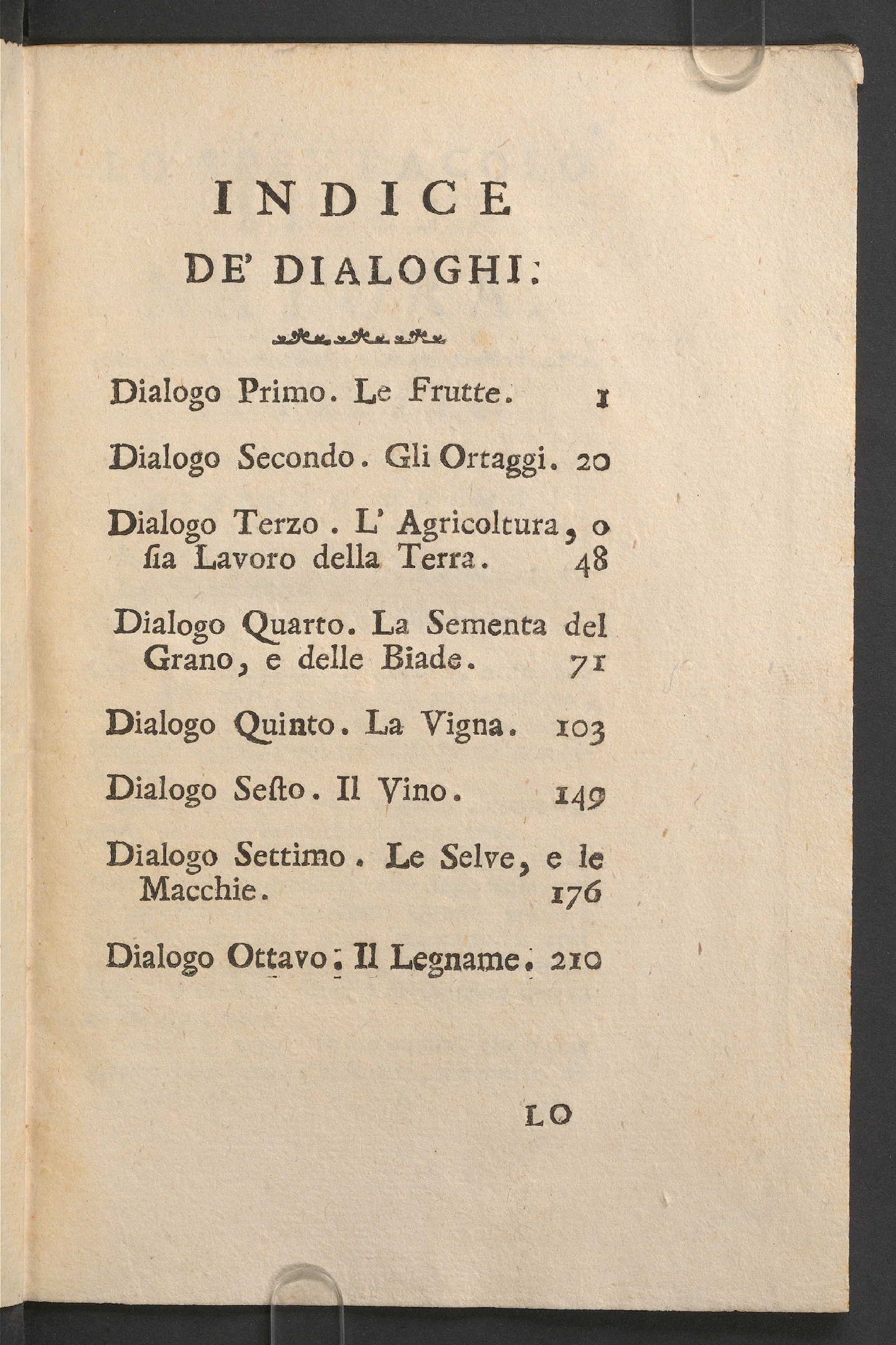 INDICE
DE' DIALOGHI.

Dialogo Primo. Le Frutte. 1

Dialogo Secondo. Gli Ortaggi. 20

Dialogo Terzo. L' Agricoltura, o ſia Lavoro della Terra. 48

Dialogo Quarto. La Sementa del Grano, e delle Biade. 71

Dialogo Quinto. La Vigna. 103

Dialogo Seſto. Il Vino. 149

Dialogo Settimo. Le Selve, e le Macchie. 176

Dialogo Ottavo. Il Legname. 210

LO